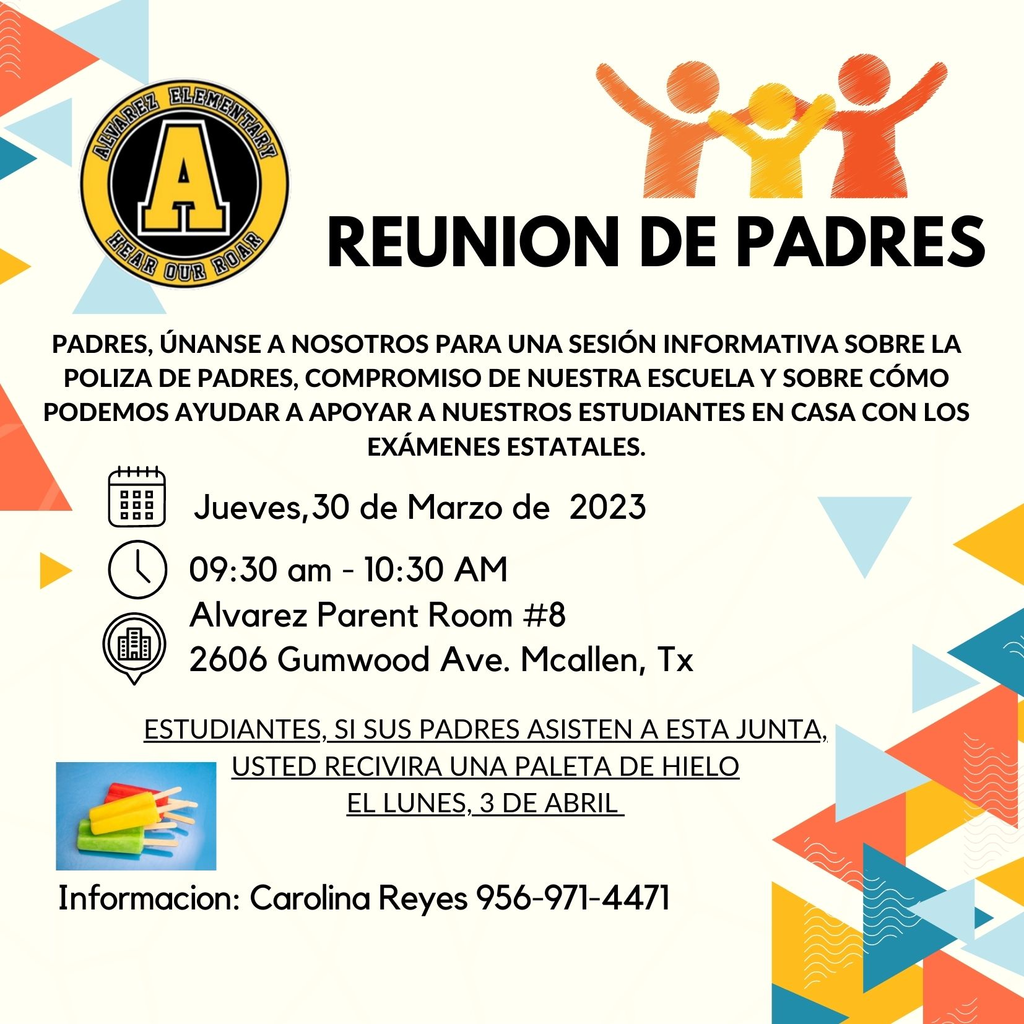 ALVAREZ ELEMENTARY
A
HEAR OUR ROAR

REUNION DE PADRES

PADRES, ÚNANSE A NOSOTROS PARA UNA SESIÓN INFORMATIVA SOBRE LA POLIZA DE PADRES, COMPROMISO DE NUESTRA ESCUELA Y SOBRE CÓMO PODEMOS AYUDAR A APOYAR A NUESTROS ESTUDIANTES EN CASA CON LOS EXÁMENES ESTATALES.

Jueves,30 de Marzo de 2023

09:30 am - 10:30 AM

Alvarez Parent Room #8
2606 Gumwood Ave. Mcallen, Tx

ESTUDIANTES, SI SUS PADRES ASISTEN A ESTA JUNTA, USTED RECIVIRA UNA PALETA DE HIELO EL LUNES, 3 DE ABRIL

Informacion: Carolina Reyes 956-971-4471